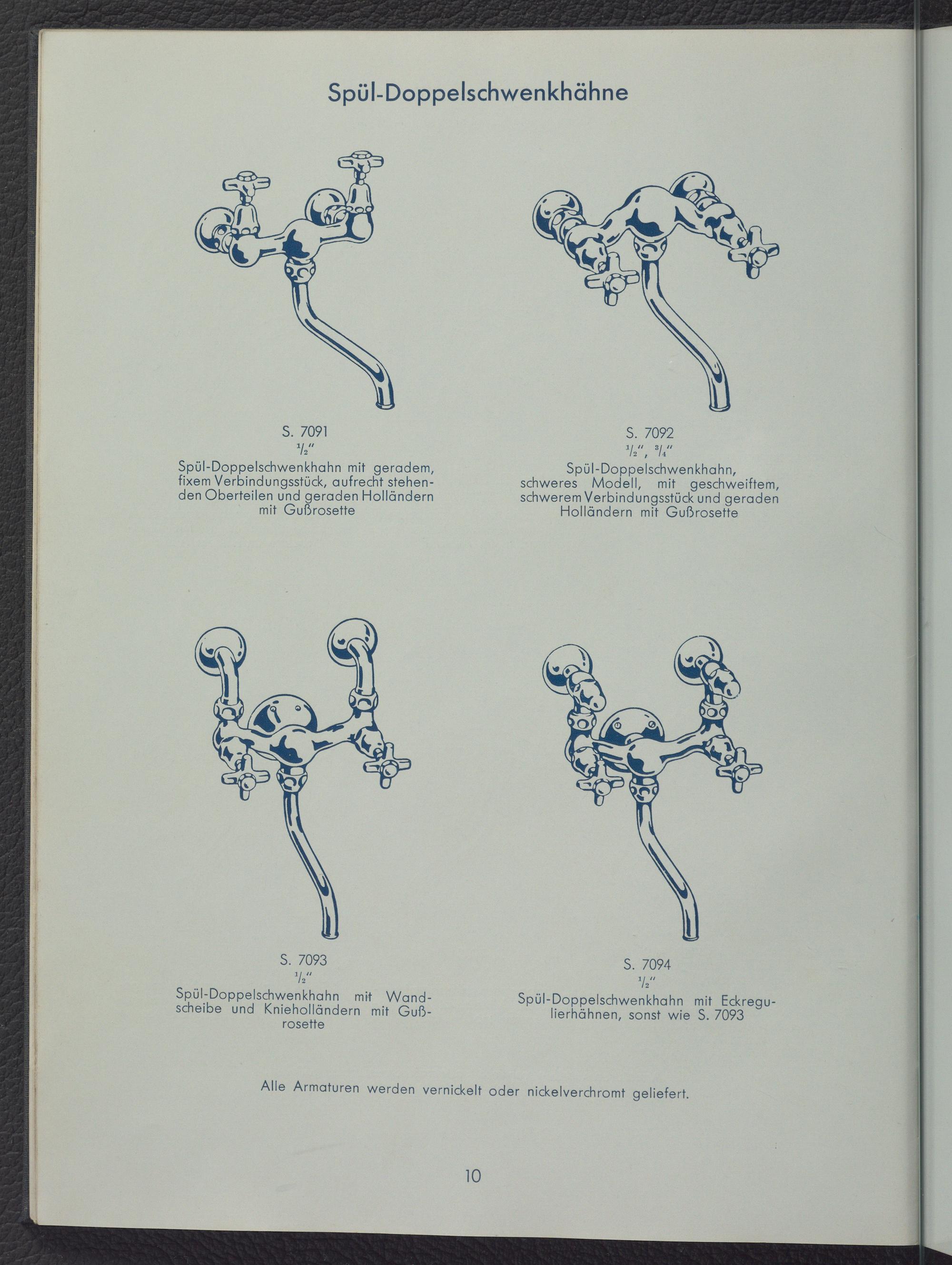 Spül-Doppelschwenkhähne

S. 7091
$\frac{1}{2}$"
Spül-Doppelschwenkhahn mit geradem, fixem Verbindungsstück, aufrecht stehenden Oberteilen und geraden Holländern mit Gußrosette

S. 7092
$\frac{1}{2}$", $\frac{3}{4}$"
Spül-Doppelschwenkhahn, schweres Modell, mit geschweiftem, schwerem Verbindungsstück und geraden Holländern mit Gußrosette

S. 7093
$\frac{1}{2}$"
Spül-Doppelschwenkhahn mit Wandscheibe und Knieholländern mit Gußrosette

S. 7094
$\frac{1}{2}$"
Spül-Doppelschwenkhahn mit Eckregulierhähnen, sonst wie S. 7093

Alle Armaturen werden vernickelt oder nickelverchromt geliefert.

10